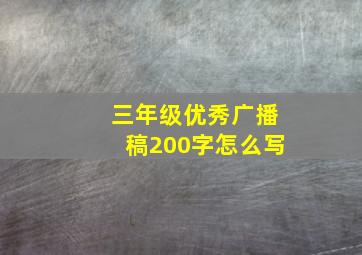 三年级优秀广播稿200字怎么写